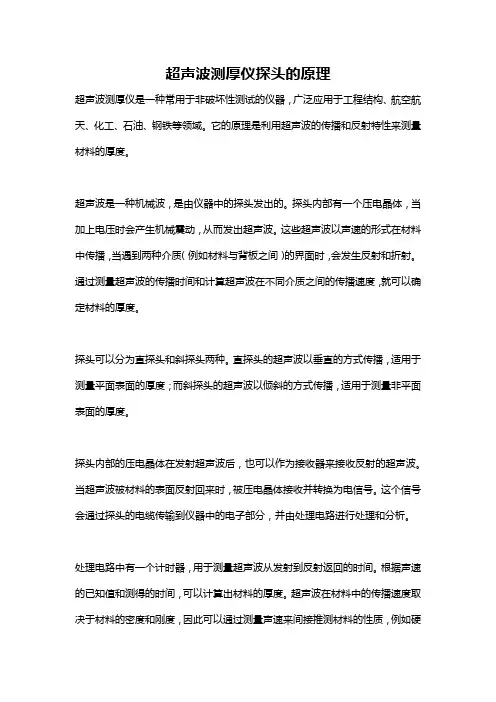 超声波测厚仪探头的原理

超声波测厚仪是一种常用于非破坏性测试的仪器，广泛应用于工程结构、航空航天、化工、石油、钢铁等领域。它的原理是利用超声波的传播和反射特性来测量材料的厚度。

超声波是一种机械波，是由仪器中的探头发出的。探头内部有一个压电晶体，当加上电压时会产生机械震动，从而发出超声波。这些超声波以声速的形式在材料中传播，当遇到两种介质（例如材料与背板之间）的界面时，会发生反射和折射。通过测量超声波的传播时间和计算超声波在不同介质之间的传播速度，就可以确定材料的厚度。

探头可以分为直探头和斜探头两种。直探头的超声波以垂直的方式传播，适用于测量平面表面的厚度；而斜探头的超声波以倾斜的方式传播，适用于测量非平面表面的厚度。

探头内部的压电晶体在发射超声波后，也可以作为接收器来接收反射的超声波。当超声波被材料的表面反射回来时，被压电晶体接收并转换为电信号。这个信号会通过探头的电缆传输到仪器中的电子部分，并由处理电路进行处理和分析。

处理电路中有一个计时器，用于测量超声波从发射到反射返回的时间。根据声速的已知值和测得的时间，可以计算出材料的厚度。超声波在材料中的传播速度取决于材料的密度和刚度，因此可以通过测量声速来间接推测材料的性质，例如硬